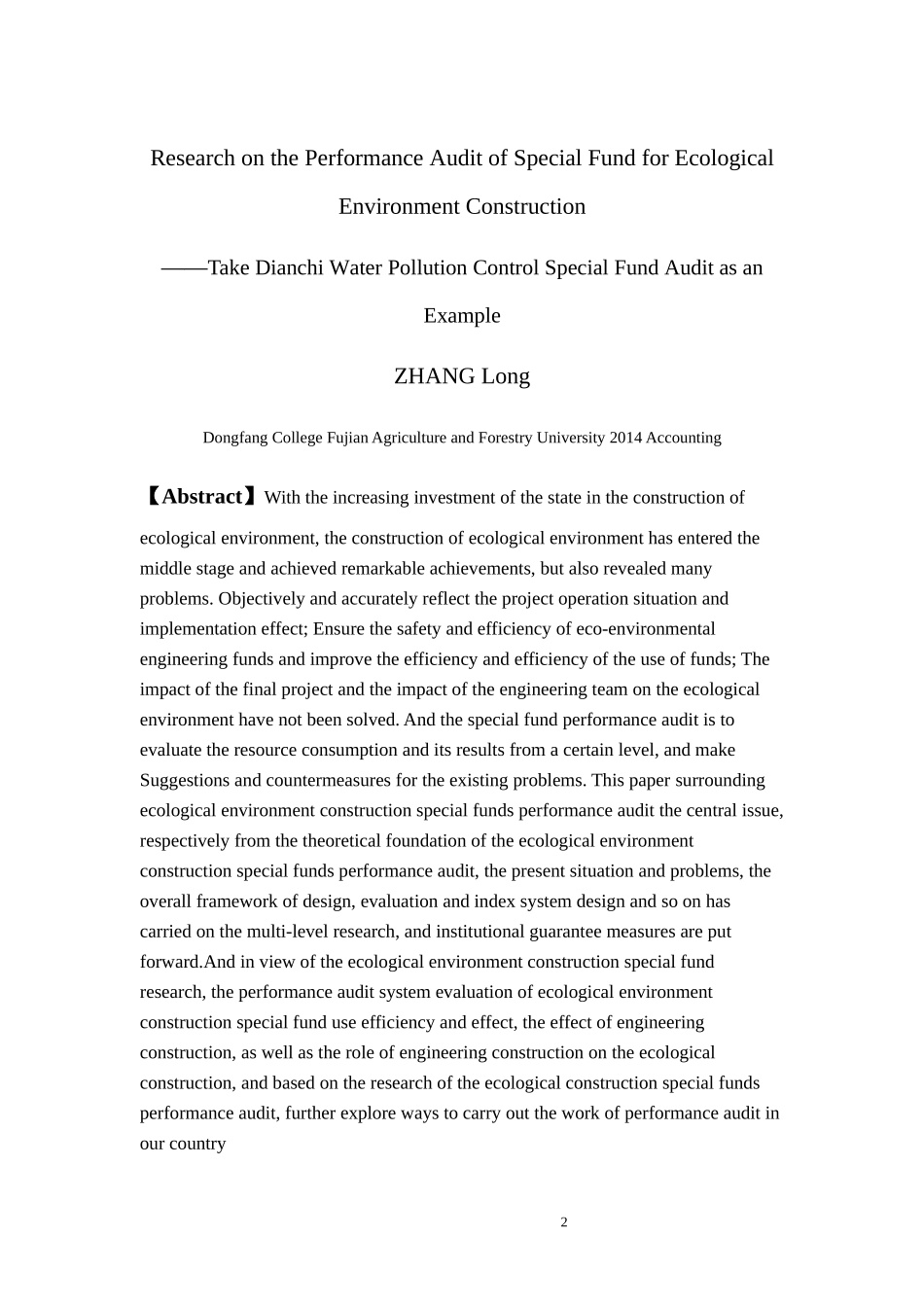 Research on the Performance Audit of Special Fund for Ecological Environment Construction

——Take Dianchi Water Pollution Control Special Fund Audit as an Example

ZHANG Long

Dongfang College Fujian Agriculture and Forestry University 2014 Accounting

【Abstract】With the increasing investment of the state in the construction of ecological environment, the construction of ecological environment has entered the middle stage and achieved remarkable achievements, but also revealed many problems. Objectively and accurately reflect the project operation situation and implementation effect; Ensure the safety and efficiency of eco-environmental engineering funds and improve the efficiency and efficiency of the use of funds; The impact of the final project and the impact of the engineering team on the ecological environment have not been solved. And the special fund performance audit is to evaluate the resource consumption and its results from a certain level, and make Suggestions and countermeasures for the existing problems. This paper surrounding ecological environment construction special funds performance audit the central issue, respectively from the theoretical foundation of the ecological environment construction special funds performance audit, the present situation and problems, the overall framework of design, evaluation and index system design and so on has carried on the multi-level research, and institutional guarantee measures are put forward.And in view of the ecological environment construction special fund research, the performance audit system evaluation of ecological environment construction special fund use efficiency and effect, the effect of engineering construction, as well as the role of engineering construction on the ecological construction, and based on the research of the ecological construction special funds performance audit, further explore ways to carry out the work of performance audit in our country

2